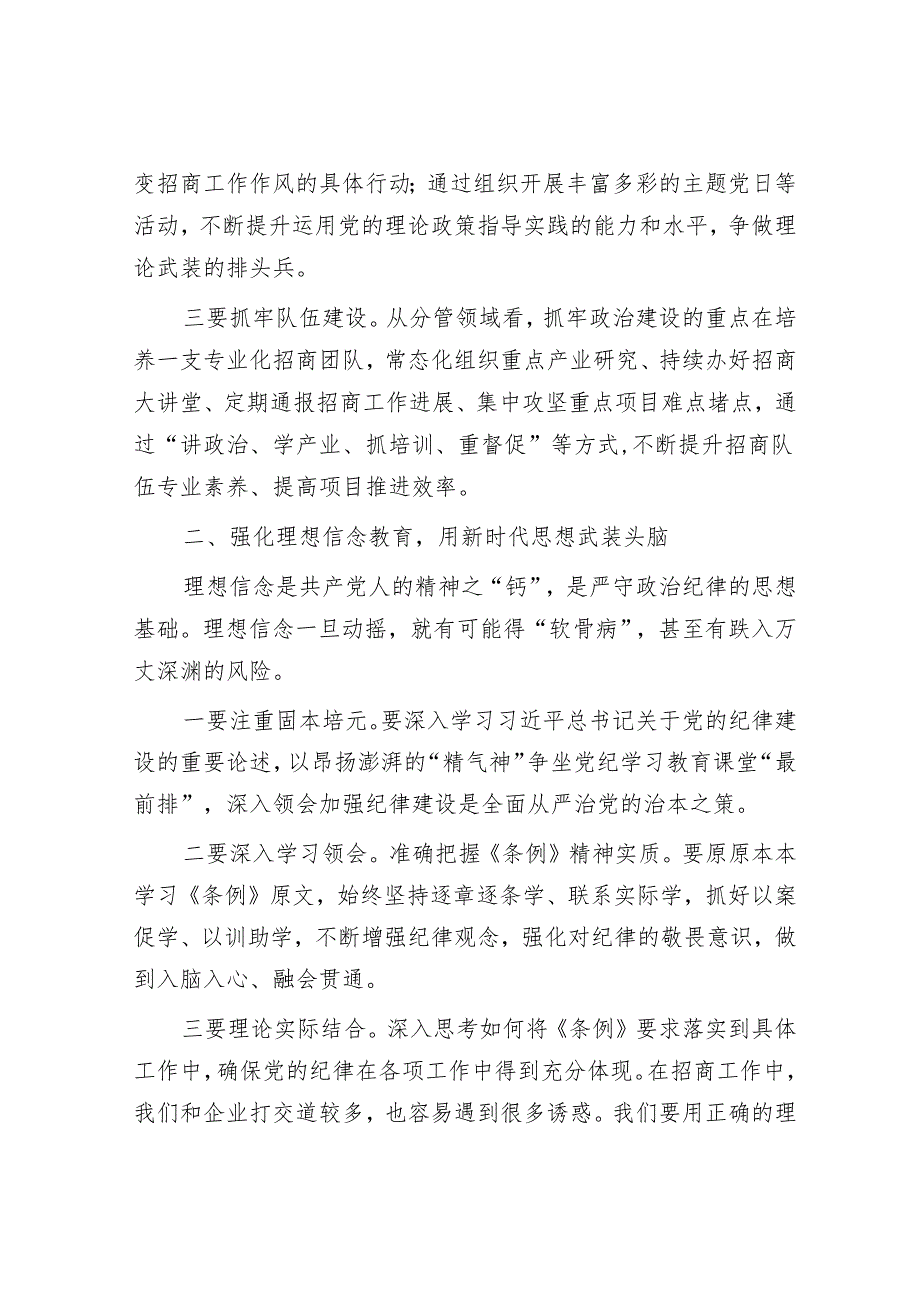 变招商工作作风的具体行动；通过组织开展丰富多彩的主题党日等活动，不断提升运用党的理论政策指导实践的能力和水平，争做理论武装的排头兵。

三要抓牢队伍建设。从分管领域看，抓牢政治建设的重点在培养一支专业化招商团队，常态化组织重点产业研究、持续办好招商大讲堂、定期通报招商工作进展、集中攻坚重点项目难点堵点，通过“讲政治、学产业、抓培训、重督促”等方式,不断提升招商队伍专业素养、提高项目推进效率。

二、强化理想信念教育，用新时代思想武装头脑

理想信念是共产党人的精神之“钙”，是严守政治纪律的思想基础。理想信念一旦动摇，就有可能得“软骨病”，甚至有跌入万丈深渊的风险。

一要注重固本培元。要深入学习习近平总书记关于党的纪律建设的重要论述，以昂扬澎湃的“精气神”争坐党纪学习教育课堂“最前排”，深入领会加强纪律建设是全面从严治党的治本之策。

二要深入学习领会。准确把握《条例》精神实质。要原原本本学习《条例》原文，始终坚持逐章逐条学、联系实际学，抓好以案促学、以训助学，不断增强纪律观念，强化对纪律的敬畏意识，做到入脑入心、融会贯通。

三要理论实际结合。深入思考如何将《条例》要求落实到具体工作中，确保党的纪律在各项工作中得到充分体现。在招商工作中，我们和企业打交道较多，也容易遇到很多诱惑。我们要用正确的理